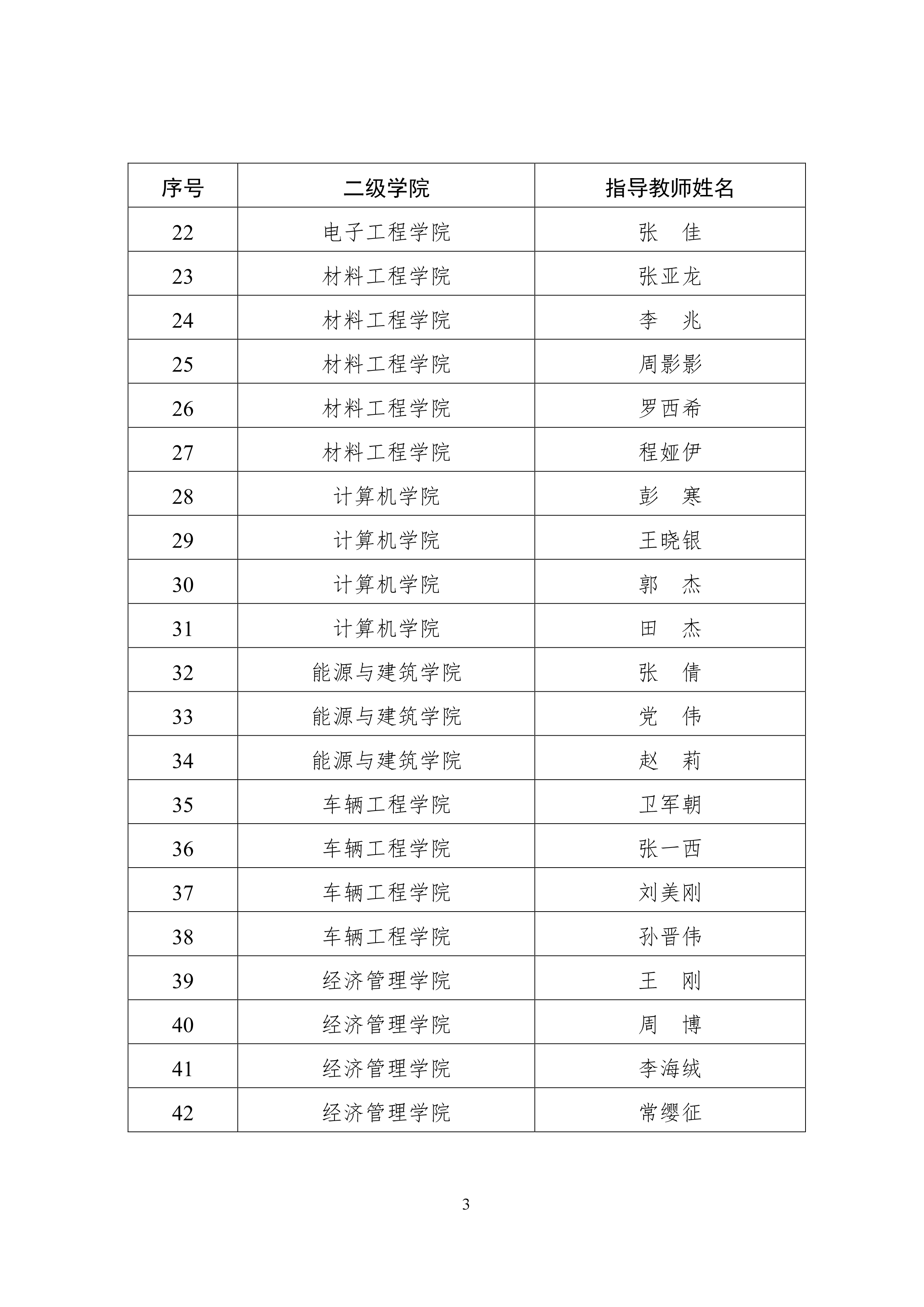 | 序号 | 二级学院 | 指导教师姓名 |
|---|---|---|
| 22 | 电子工程学院 | 张　佳 |
| 23 | 材料工程学院 | 张亚龙 |
| 24 | 材料工程学院 | 李　兆 |
| 25 | 材料工程学院 | 周影影 |
| 26 | 材料工程学院 | 罗西希 |
| 27 | 材料工程学院 | 程娅伊 |
| 28 | 计算机学院 | 彭　寒 |
| 29 | 计算机学院 | 王晓银 |
| 30 | 计算机学院 | 郭　杰 |
| 31 | 计算机学院 | 田　杰 |
| 32 | 能源与建筑学院 | 张　倩 |
| 33 | 能源与建筑学院 | 党　伟 |
| 34 | 能源与建筑学院 | 赵　莉 |
| 35 | 车辆工程学院 | 卫军朝 |
| 36 | 车辆工程学院 | 张一西 |
| 37 | 车辆工程学院 | 刘美刚 |
| 38 | 车辆工程学院 | 孙晋伟 |
| 39 | 经济管理学院 | 王　刚 |
| 40 | 经济管理学院 | 周　博 |
| 41 | 经济管理学院 | 李海绒 |
| 42 | 经济管理学院 | 常缨征 |

3